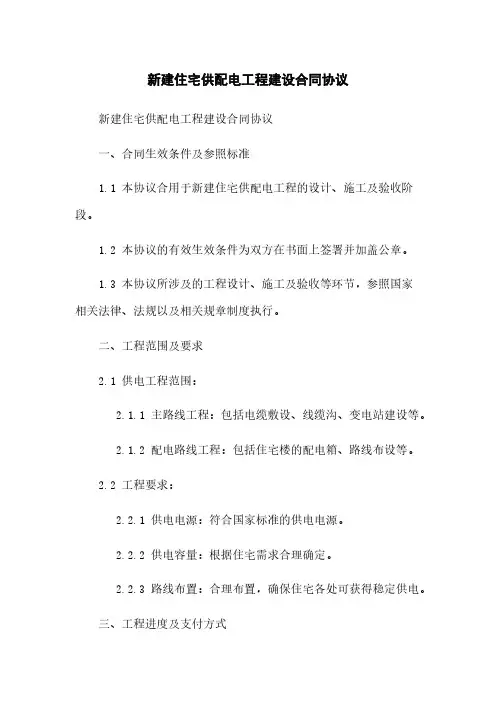 新建住宅供配电工程建设合同协议

新建住宅供配电工程建设合同协议

一、合同生效条件及参照标准

1.1 本协议合用于新建住宅供配电工程的设计、施工及验收阶段。

1.2 本协议的有效生效条件为双方在书面上签署并加盖公章。

1.3 本协议所涉及的工程设计、施工及验收等环节，参照国家相关法律、法规以及相关规章制度执行。

二、工程范围及要求

2.1 供电工程范围：

2.1.1 主路线工程：包括电缆敷设、线缆沟、变电站建设等。

2.1.2 配电路线工程：包括住宅楼的配电箱、路线布设等。

2.2 工程要求：

2.2.1 供电电源：符合国家标准的供电电源。

2.2.2 供电容量：根据住宅需求合理确定。

2.2.3 路线布置：合理布置，确保住宅各处可获得稳定供电。

三、工程进度及支付方式